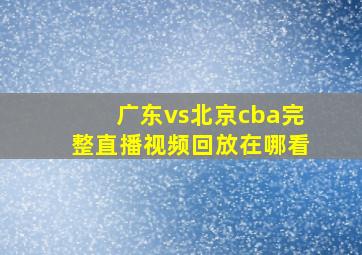 广东vs北京cba完整直播视频回放在哪看